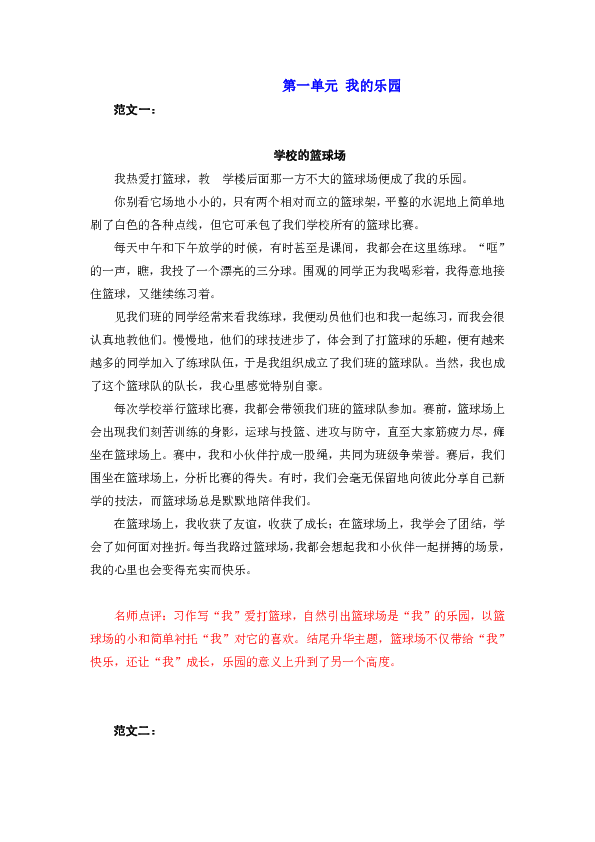 第一单元 我的乐园

范文一：

学校的篮球场

我热爱打篮球，教 学楼后面那一方不大的篮球场便成了我的乐园。

你别看它场地小小的，只有两个相对而立的篮球架，平整的水泥地上简单地刷了白色的各种点线，但它可承包了我们学校所有的篮球比赛。

每天中午和下午放学的时候，有时甚至是课间，我都会在这里练球。“哐”的一声，瞧，我投了一个漂亮的三分球。围观的同学正为我喝彩着，我得意地接住篮球，又继续练习着。

见我们班的同学经常来看我练球，我便动员他们也和我一起练习，而我会很认真地教他们。慢慢地，他们的球技进步了，体会到了打篮球的乐趣，便有越来越多的同学加入了练球队伍，于是我组织成立了我们班的篮球队。当然，我也成了这个篮球队的队长，我心里感觉特别自豪。

每次学校举行篮球比赛，我都会带领我们班的篮球队参加。赛前，篮球场上会出现我们刻苦训练的身影，运球与投篮、进攻与防守，直至大家筋疲力尽，瘫坐在篮球场上。赛中，我和小伙伴拧成一股绳，共同为班级争荣誉。赛后，我们围坐在篮球场上，分析比赛的得失。有时，我们会毫无保留地向彼此分享自己新学的技法，而篮球场总是默默地陪伴我们。

在篮球场上，我收获了友谊，收获了成长；在篮球场上，我学会了团结，学会了如何面对挫折。每当我路过篮球场，我都会想起我和小伙伴一起拼搏的场景，我的心里也会变得充实而快乐。

名师点评：习作写“我”爱打篮球，自然引出篮球场是“我”的乐园，以篮球场的小和简单衬托“我”对它的喜欢。结尾升华主题，篮球场不仅带给“我”快乐，还让“我”成长，乐园的意义上升到了另一个高度。

范文二：